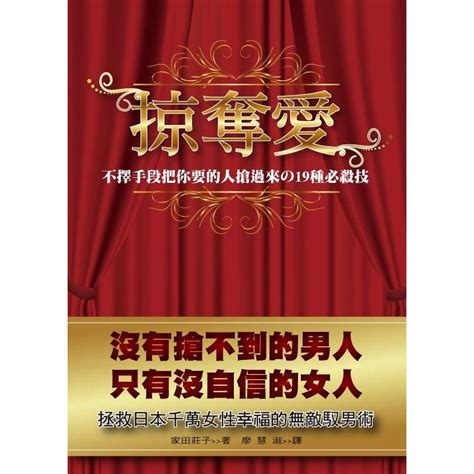 掠奪愛

不擇手段把你要的人搶過來の19種必殺技

沒有搶不到的男人
只有沒自信的女人

拯救日本千萬女性幸福的無敵馭男術

家田莊子>>著　廖慧淑>>譯